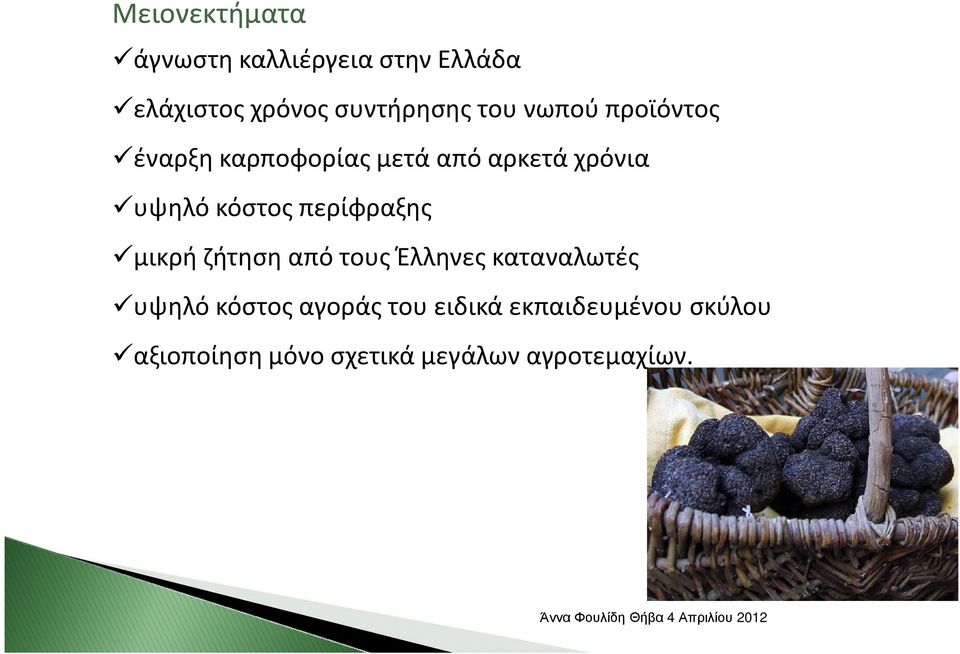 Μειονεκτήματα

✓άγνωστη καλλιέργεια στην Ελλάδα

✓ελάχιστος χρόνος συντήρησης του νωπού προϊόντος

✓έναρξη καρποφορίας μετά από αρκετά χρόνια

✓υψηλό κόστος περίφραξης

✓μικρή ζήτηση από τους Έλληνες καταναλωτές

✓υψηλό κόστος αγοράς του ειδικά εκπαιδευμένου σκύλου

✓αξιοποίηση μόνο σχετικά μεγάλων αγροτεμαχίων.

Άννα Φουλίδη Θήβα 4 Απριλίου 2012